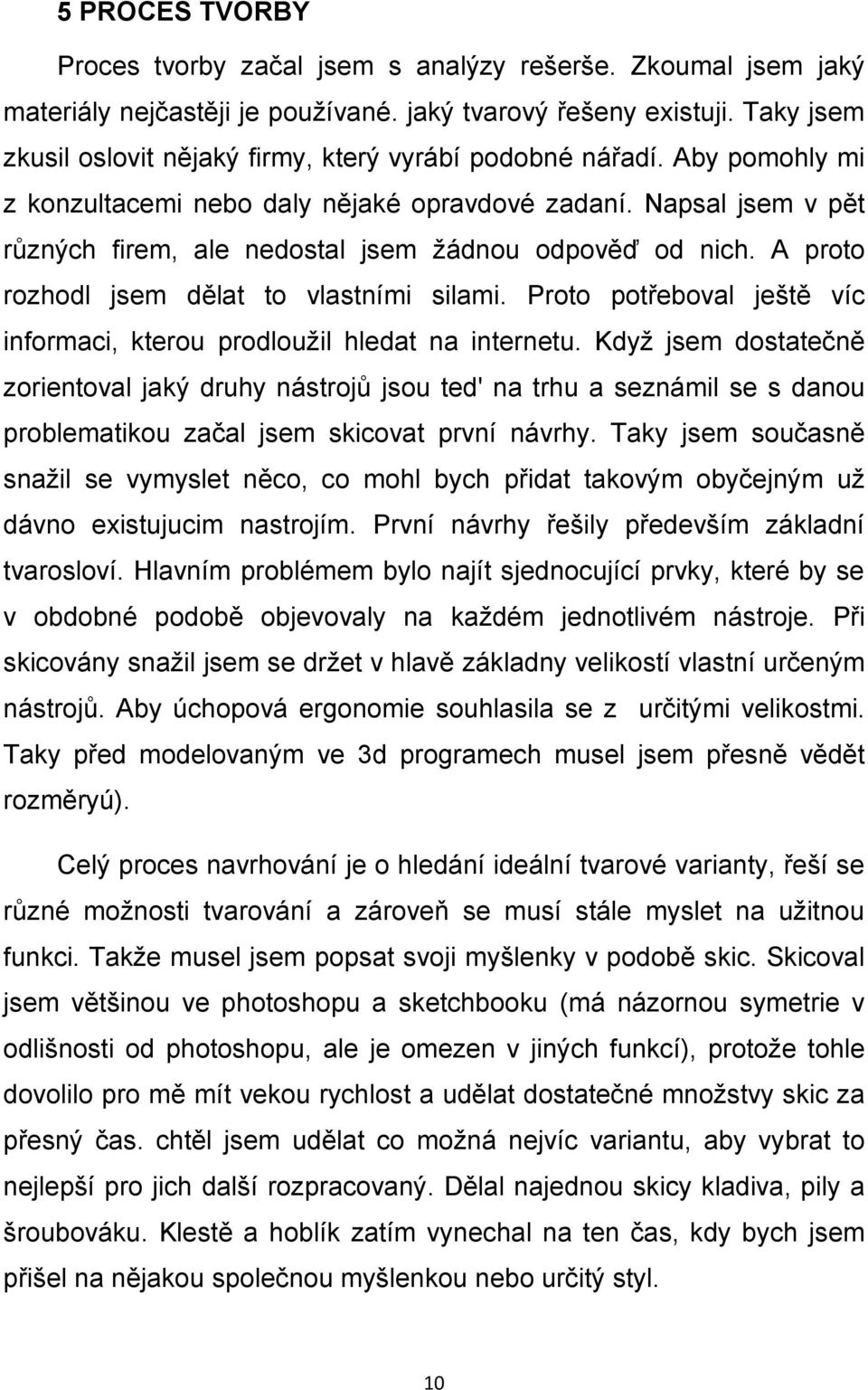 5 PROCES TVORBY

Proces tvorby začal jsem s analýzy rešerše. Zkoumal jsem jaký materiály nejčastěji je používané. jaký tvarový řešeny existuji. Taky jsem zkusil oslovit nějaký firmy, který vyrábí podobné nářadí. Aby pomohly mi z konzultacemi nebo daly nějaké opravdové zadaní. Napsal jsem v pět různých firem, ale nedostal jsem žádnou odpověď od nich. A proto rozhodl jsem dělat to vlastními silami. Proto potřeboval ještě víc informaci, kterou prodloužil hledat na internetu. Když jsem dostatečně zorientoval jaký druhy nástrojů jsou ted' na trhu a seznámil se s danou problematikou začal jsem skicovat první návrhy. Taky jsem současně snažil se vymyslet něco, co mohl bych přidat takovým obyčejným už dávno existujucim nastrojím. První návrhy řešily především základní tvarosloví. Hlavním problémem bylo najít sjednocující prvky, které by se v obdobné podobě objevovaly na každém jednotlivém nástroje. Při skicovány snažil jsem se držet v hlavě základny velikostí vlastní určeným nástrojů. Aby úchopová ergonomie souhlasila se z určitými velikostmi. Taky před modelovaným ve 3d programech musel jsem přesně vědět rozměryú).

Celý proces navrhování je o hledání ideální tvarové varianty, řeší se různé možnosti tvarování a zároveň se musí stále myslet na užitnou funkci. Takže musel jsem popsat svoji myšlenky v podobě skic. Skicoval jsem většinou ve photoshopu a sketchbooku (má názornou symetrie v odlišnosti od photoshopu, ale je omezen v jiných funkcí), protože tohle dovolilo pro mě mít vekou rychlost a udělat dostatečné množstvy skic za přesný čas. chtěl jsem udělat co možná nejvíc variantu, aby vybrat to nejlepší pro jich další rozpracovaný. Dělal najednou skicy kladiva, pily a šroubováku. Klestě a hoblík zatím vynechal na ten čas, kdy bych jsem přišel na nějakou společnou myšlenkou nebo určitý styl.

10